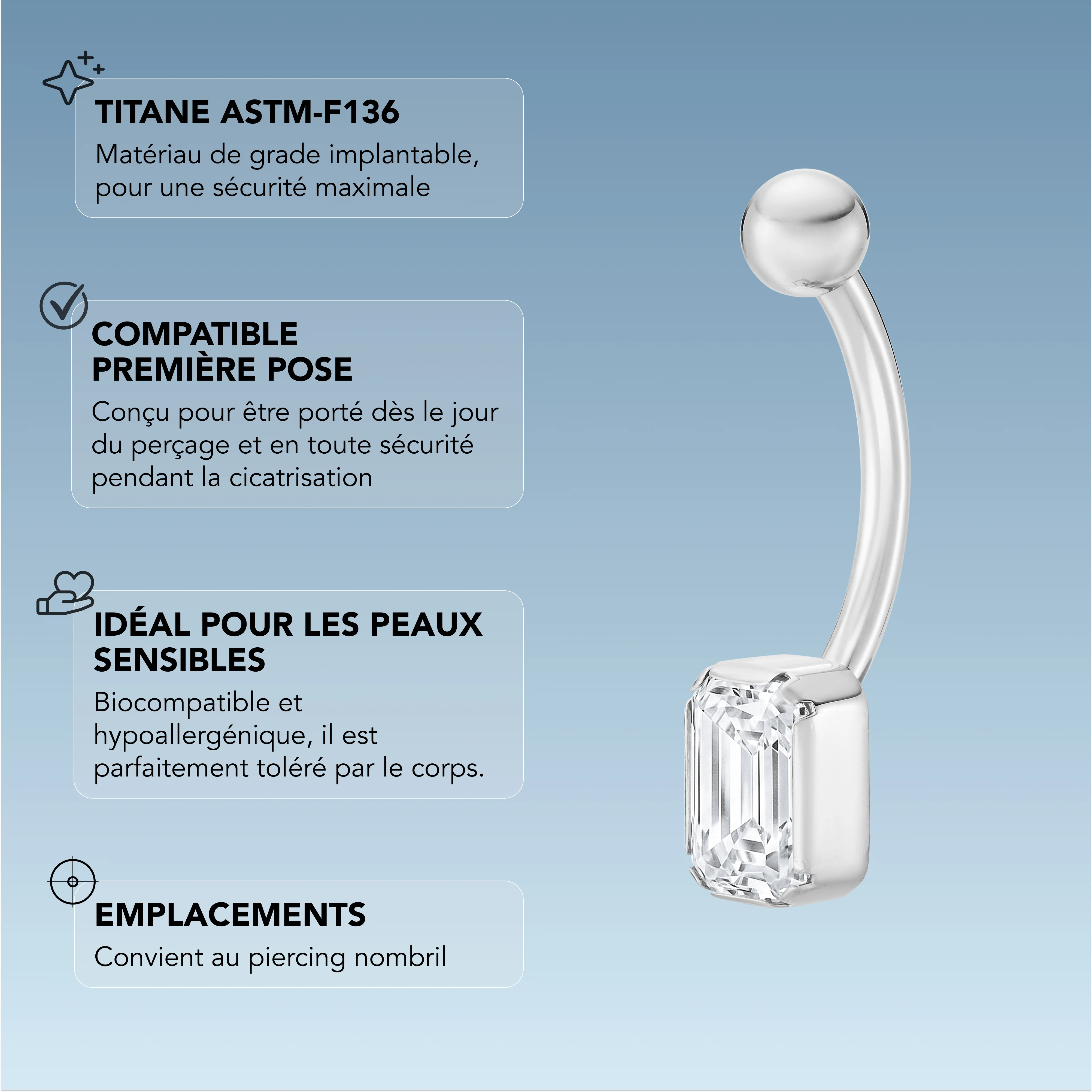 TITANE ASTM-F136
Matériau de grade implantable, pour une sécurité maximale

COMPATIBLE PREMIÈRE POSE
Conçu pour être porté dès le jour du perçage et en toute sécurité pendant la cicatrisation

IDÉAL POUR LES PEAUX SENSIBLES
Biocompatible et hypoallergénique, il est parfaitement toléré par le corps.

EMPLACEMENTS
Convient au piercing nombril